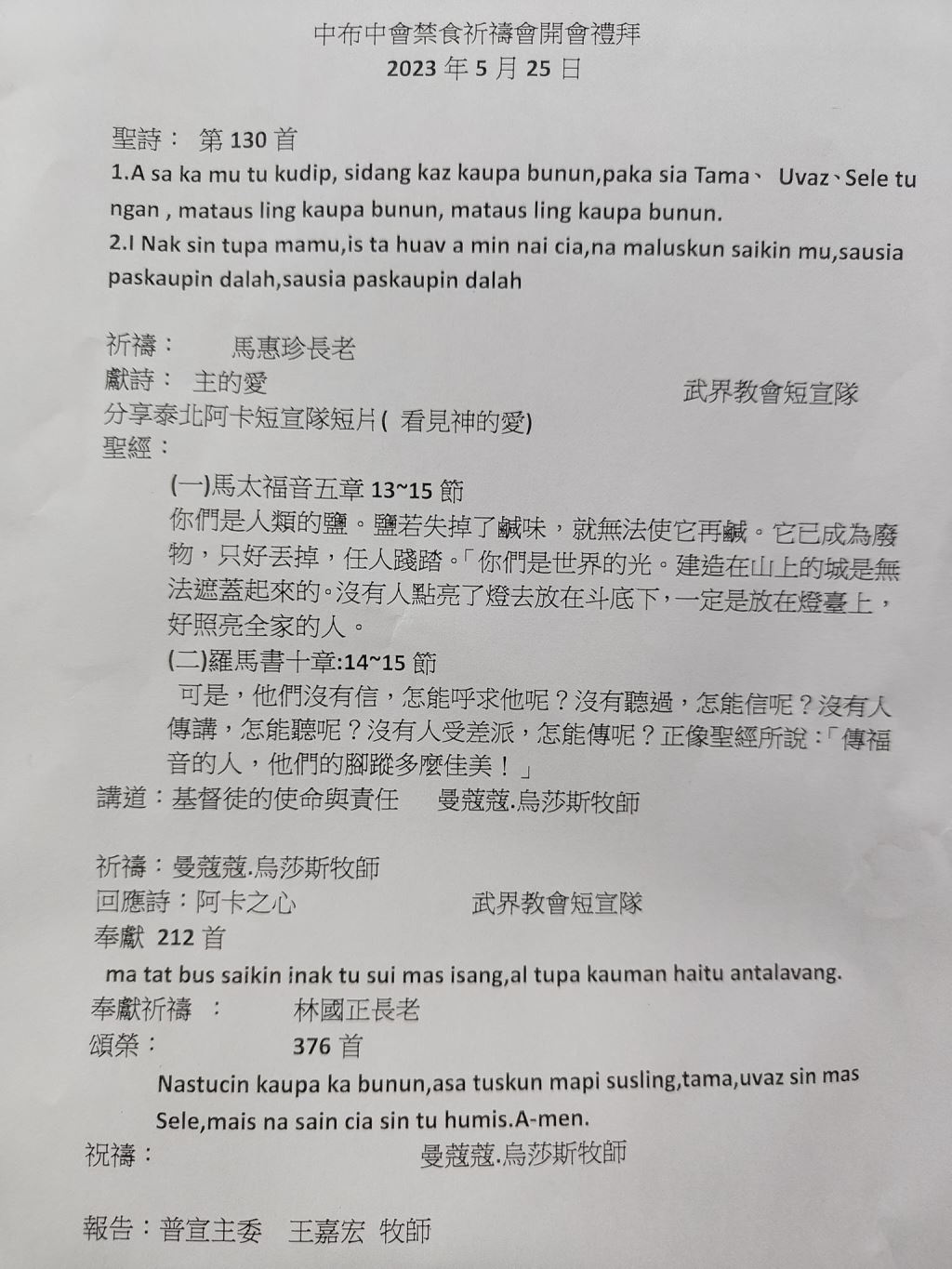 中布中會禁食祈禱會開會禮拜
2023 年 5 月 25 日

聖詩： 第 130 首
1.A sa ka mu tu kudip, sidang kaz kaupa bunun,paka sia Tama、 Uvaz、Sele tu ngan , mataus ling kaupa bunun, mataus ling kaupa bunun.
2.I Nak sin tupa mamu,is ta huav a min nai cia,na maluskun saikin mu,sausia paskaupin dalah,sausia paskaupin dalah

祈禱： 馬惠珍長老
獻詩： 主的愛 武界教會短宣隊
分享泰北阿卡短宣隊短片( 看見神的愛)
聖經：
(一)馬太福音五章 13~15 節
你們是人類的鹽。鹽若失掉了鹹味，就無法使它再鹹。它已成為廢物，只好丟掉，任人踐踏。「你們是世界的光。建造在山上的城是無法遮蓋起來的。沒有人點亮了燈去放在斗底下，一定是放在燈臺上，好照亮全家的人。
(二)羅馬書十章:14~15 節
可是，他們沒有信，怎能呼求他呢？沒有聽過，怎能信呢？沒有人傳講，怎能聽呢？沒有人受差派，怎能傳呢？正像聖經所說：「傳福音的人，他們的腳蹤多麼佳美！」
講道：基督徒的使命與責任 曼蔻蔻.烏莎斯牧師

祈禱：曼蔻蔻.烏莎斯牧師
回應詩：阿卡之心 武界教會短宣隊
奉獻 212 首
ma tat bus saikin inak tu sui mas isang,al tupa kauman haitu antalavang.
奉獻祈禱 ： 林國正長老
頌榮： 376 首
Nastucin kaupa ka bunun,asa tuskun mapi susling,tama,uvaz sin mas Sele,mais na sain cia sin tu humis.A-men.
祝禱： 曼蔻蔻.烏莎斯牧師

報告：普宣主委 王嘉宏 牧師